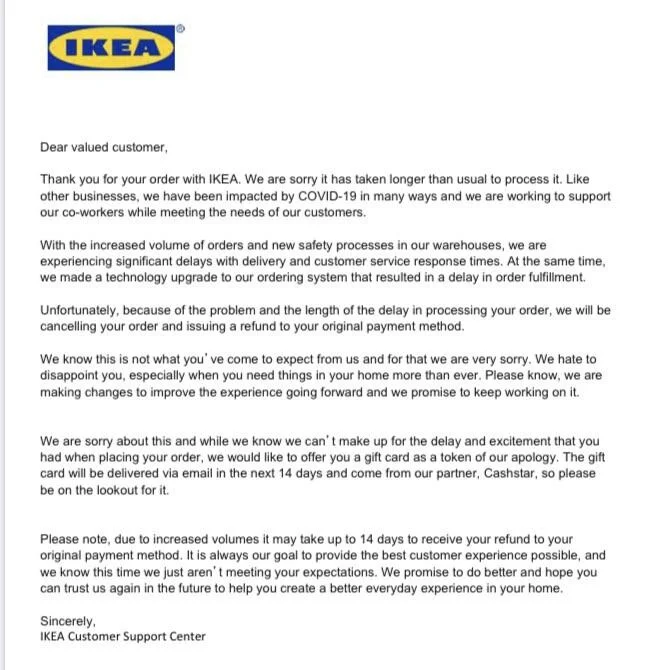 IKEA®

Dear valued customer,

Thank you for your order with IKEA. We are sorry it has taken longer than usual to process it. Like other businesses, we have been impacted by COVID-19 in many ways and we are working to support our co-workers while meeting the needs of our customers.

With the increased volume of orders and new safety processes in our warehouses, we are experiencing significant delays with delivery and customer service response times. At the same time, we made a technology upgrade to our ordering system that resulted in a delay in order fulfillment.

Unfortunately, because of the problem and the length of the delay in processing your order, we will be cancelling your order and issuing a refund to your original payment method.

We know this is not what you' ve come to expect from us and for that we are very sorry. We hate to disappoint you, especially when you need things in your home more than ever. Please know, we are making changes to improve the experience going forward and we promise to keep working on it.

We are sorry about this and while we know we can' t make up for the delay and excitement that you had when placing your order, we would like to offer you a gift card as a token of our apology. The gift card will be delivered via email in the next 14 days and come from our partner, Cashstar, so please be on the lookout for it.

Please note, due to increased volumes it may take up to 14 days to receive your refund to your original payment method. It is always our goal to provide the best customer experience possible, and we know this time we just aren' t meeting your expectations. We promise to do better and hope you can trust us again in the future to help you create a better everyday experience in your home.

Sincerely,
IKEA Customer Support Center